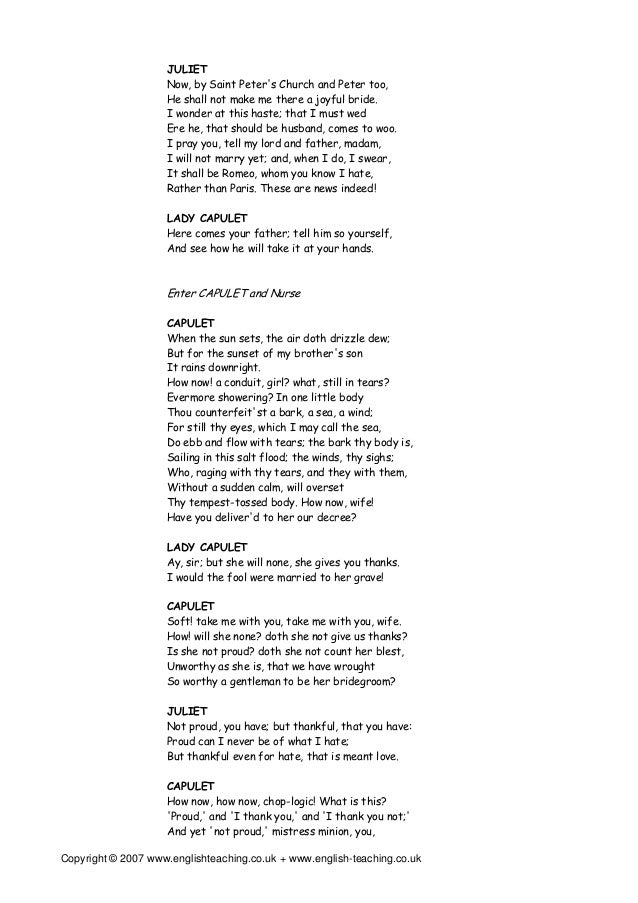 JULIET
Now, by Saint Peter's Church and Peter too,
He shall not make me there a joyful bride.
I wonder at this haste; that I must wed
Ere he, that should be husband, comes to woo.
I pray you, tell my lord and father, madam,
I will not marry yet; and, when I do, I swear,
It shall be Romeo, whom you know I hate,
Rather than Paris. These are news indeed!

LADY CAPULET
Here comes your father; tell him so yourself,
And see how he will take it at your hands.

Enter CAPULET and Nurse

CAPULET
When the sun sets, the air doth drizzle dew;
But for the sunset of my brother's son
It rains downright.
How now! a conduit, girl? what, still in tears?
Evermore showering? In one little body
Thou counterfeit'st a bark, a sea, a wind;
For still thy eyes, which I may call the sea,
Do ebb and flow with tears; the bark thy body is,
Sailing in this salt flood; the winds, thy sighs;
Who, raging with thy tears, and they with them,
Without a sudden calm, will overset
Thy tempest-tossed body. How now, wife!
Have you deliver'd to her our decree?

LADY CAPULET
Ay, sir; but she will none, she gives you thanks.
I would the fool were married to her grave!

CAPULET
Soft! take me with you, take me with you, wife.
How! will she none? doth she not give us thanks?
Is she not proud? doth she not count her blest,
Unworthy as she is, that we have wrought
So worthy a gentleman to be her bridegroom?

JULIET
Not proud, you have; but thankful, that you have:
Proud can I never be of what I hate;
But thankful even for hate, that is meant love.

CAPULET
How now, how now, chop-logic! What is this?
'Proud,' and 'I thank you,' and 'I thank you not;'
And yet 'not proud,' mistress minion, you,

Copyright © 2007 www.englishteaching.co.uk + www.english-teaching.co.uk